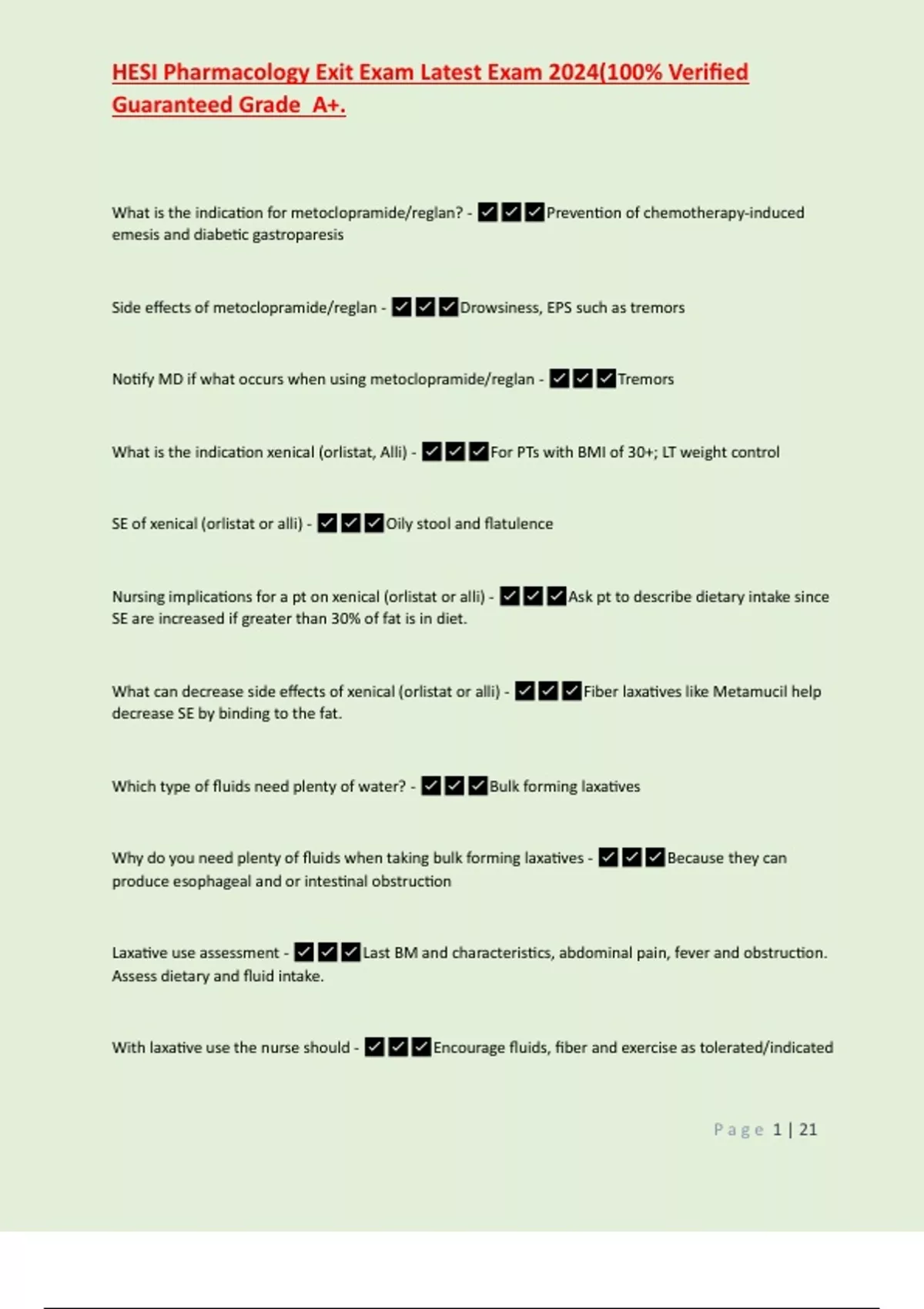 HESI Pharmacology Exit Exam Latest Exam 2024(100% Verified Guaranteed Grade A+.

What is the indication for metoclopramide/reglan? - ✅✅✅Prevention of chemotherapy-induced emesis and diabetic gastroparesis

Side effects of metoclopramide/reglan - ✅✅✅Drowsiness, EPS such as tremors

Notify MD if what occurs when using metoclopramide/reglan - ✅✅✅Tremors

What is the indication xenical (orlistat, Alli) - ✅✅✅For PTs with BMI of 30+; LT weight control

SE of xenical (orlistat or alli) - ✅✅✅Oily stool and flatulence

Nursing implications for a pt on xenical (orlistat or alli) - ✅✅✅Ask pt to describe dietary intake since SE are increased if greater than 30% of fat is in diet.

What can decrease side effects of xenical (orlistat or alli) - ✅✅✅Fiber laxatives like Metamucil help decrease SE by binding to the fat.

Which type of fluids need plenty of water? - ✅✅✅Bulk forming laxatives

Why do you need plenty of fluids when taking bulk forming laxatives - ✅✅✅Because they can produce esophageal and or intestinal obstruction

Laxative use assessment - ✅✅✅Last BM and characteristics, abdominal pain, fever and obstruction. Assess dietary and fluid intake.

With laxative use the nurse should - ✅✅✅Encourage fluids, fiber and exercise as tolerated/indicated

Page 1 | 21